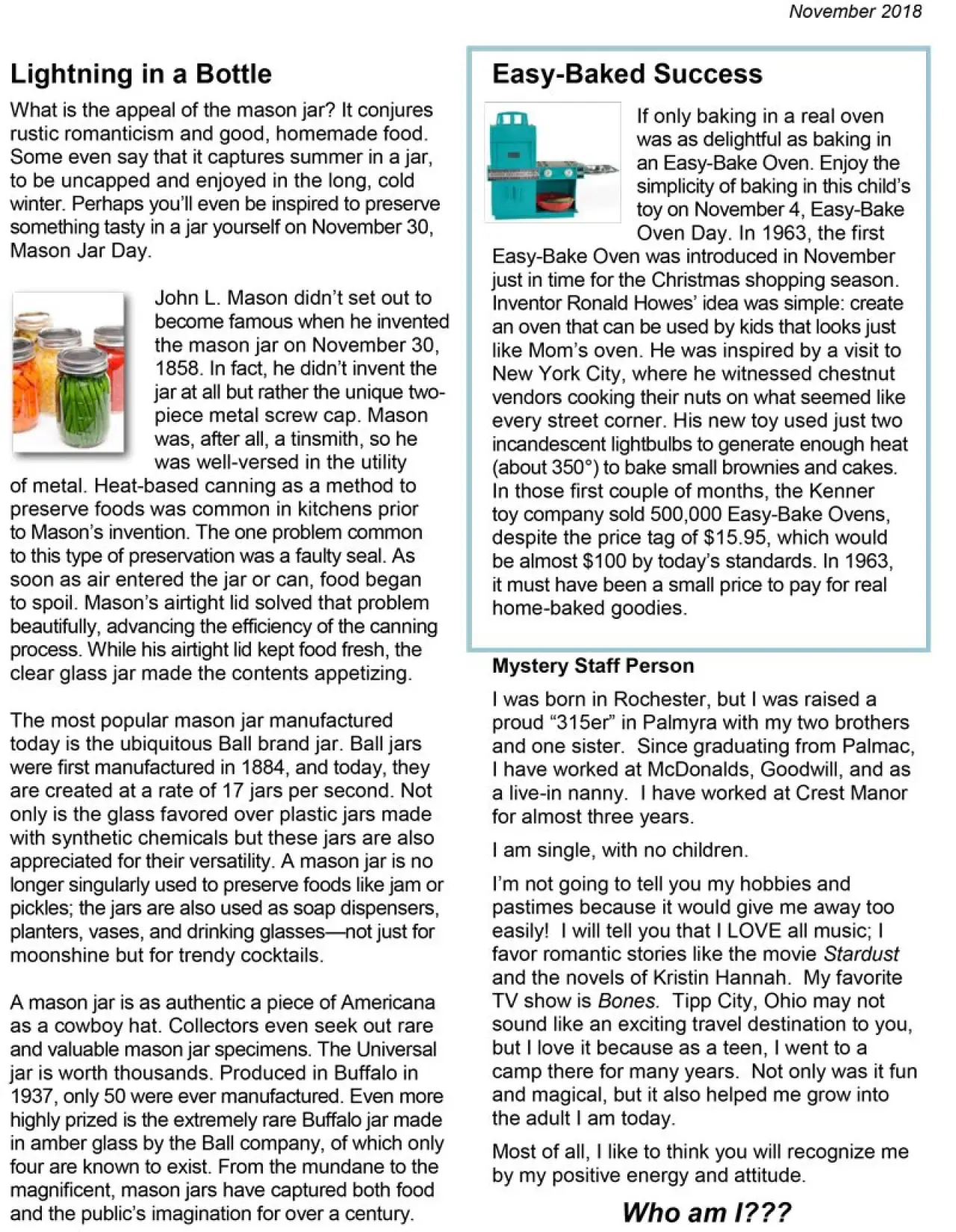 November 2018

Lightning in a Bottle

What is the appeal of the mason jar? It conjures rustic romanticism and good, homemade food. Some even say that it captures summer in a jar, to be uncapped and enjoyed in the long, cold winter. Perhaps you'll even be inspired to preserve something tasty in a jar yourself on November 30, Mason Jar Day.

John L. Mason didn't set out to become famous when he invented the mason jar on November 30, 1858. In fact, he didn't invent the jar at all but rather the unique two-piece metal screw cap. Mason was, after all, a tinsmith, so he was well-versed in the utility of metal. Heat-based canning as a method to preserve foods was common in kitchens prior to Mason's invention. The one problem common to this type of preservation was a faulty seal. As soon as air entered the jar or can, food began to spoil. Mason's airtight lid solved that problem beautifully, advancing the efficiency of the canning process. While his airtight lid kept food fresh, the clear glass jar made the contents appetizing.

The most popular mason jar manufactured today is the ubiquitous Ball brand jar. Ball jars were first manufactured in 1884, and today, they are created at a rate of 17 jars per second. Not only is the glass favored over plastic jars made with synthetic chemicals but these jars are also appreciated for their versatility. A mason jar is no longer singularly used to preserve foods like jam or pickles; the jars are also used as soap dispensers, planters, vases, and drinking glasses—not just for moonshine but for trendy cocktails.

A mason jar is as authentic a piece of Americana as a cowboy hat. Collectors even seek out rare and valuable mason jar specimens. The Universal jar is worth thousands. Produced in Buffalo in 1937, only 50 were ever manufactured. Even more highly prized is the extremely rare Buffalo jar made in amber glass by the Ball company, of which only four are known to exist. From the mundane to the magnificent, mason jars have captured both food and the public's imagination for over a century.

Easy-Baked Success

If only baking in a real oven was as delightful as baking in an Easy-Bake Oven. Enjoy the simplicity of baking in this child's toy on November 4, Easy-Bake Oven Day. In 1963, the first Easy-Bake Oven was introduced in November just in time for the Christmas shopping season. Inventor Ronald Howes' idea was simple: create an oven that can be used by kids that looks just like Mom's oven. He was inspired by a visit to New York City, where he witnessed chestnut vendors cooking their nuts on what seemed like every street corner. His new toy used just two incandescent lightbulbs to generate enough heat (about 350°) to bake small brownies and cakes. In those first couple of months, the Kenner toy company sold 500,000 Easy-Bake Ovens, despite the price tag of $15.95, which would be almost $100 by today's standards. In 1963, it must have been a small price to pay for real home-baked goodies.

Mystery Staff Person

I was born in Rochester, but I was raised a proud "315er" in Palmyra with my two brothers and one sister. Since graduating from Palmac, I have worked at McDonalds, Goodwill, and as a live-in nanny. I have worked at Crest Manor for almost three years.

I am single, with no children.

I'm not going to tell you my hobbies and pastimes because it would give me away too easily! I will tell you that I LOVE all music; I favor romantic stories like the movie Stardust and the novels of Kristin Hannah. My favorite TV show is Bones. Tipp City, Ohio may not sound like an exciting travel destination to you, but I love it because as a teen, I went to a camp there for many years. Not only was it fun and magical, but it also helped me grow into the adult I am today.

Most of all, I like to think you will recognize me by my positive energy and attitude.

Who am I???